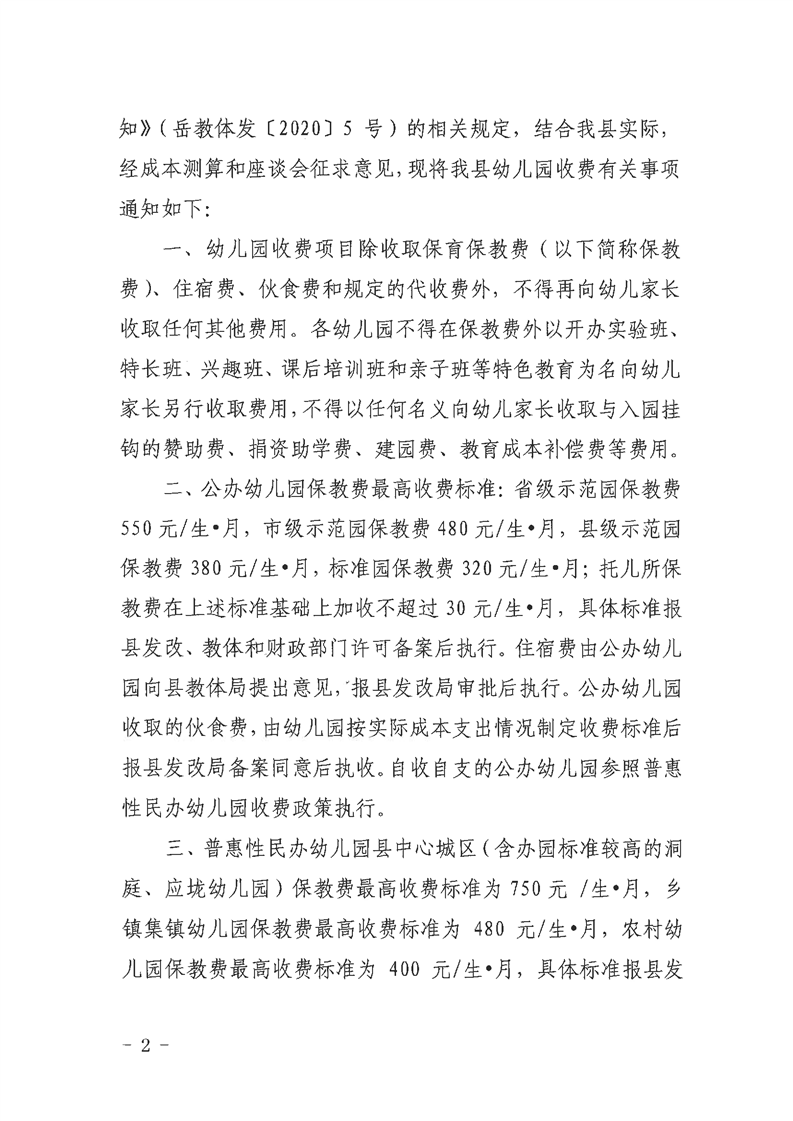 知》（岳教体发〔2020〕5 号）的相关规定，结合我县实际，经成本测算和座谈会征求意见，现将我县幼儿园收费有关事项通知如下：

一、幼儿园收费项目除收取保育保教费（以下简称保教费）、住宿费、伙食费和规定的代收费外，不得再向幼儿家长收取任何其他费用。各幼儿园不得在保教费外以开办实验班、特长班、兴趣班、课后培训班和亲子班等特色教育为名向幼儿家长另行收取费用，不得以任何名义向幼儿家长收取与入园挂钩的赞助费、捐资助学费、建园费、教育成本补偿费等费用。

二、公办幼儿园保教费最高收费标准：省级示范园保教费 550 元/生•月，市级示范园保教费 480 元/生•月，县级示范园保教费 380 元/生•月，标准园保教费 320 元/生•月；托儿所保教费在上述标准基础上加收不超过 30 元/生•月，具体标准报县发改、教体和财政部门许可备案后执行。住宿费由公办幼儿园向县教体局提出意见，报县发改局审批后执行。公办幼儿园收取的伙食费，由幼儿园按实际成本支出情况制定收费标准后报县发改局备案同意后执收。自收自支的公办幼儿园参照普惠性民办幼儿园收费政策执行。

三、普惠性民办幼儿园县中心城区（含办园标准较高的洞庭、应垅幼儿园）保教费最高收费标准为 750 元 /生•月，乡镇集镇幼儿园保教费最高收费标准为 480 元/生•月，农村幼儿园保教费最高收费标准为 400 元/生•月，具体标准报县发

－ 2 －